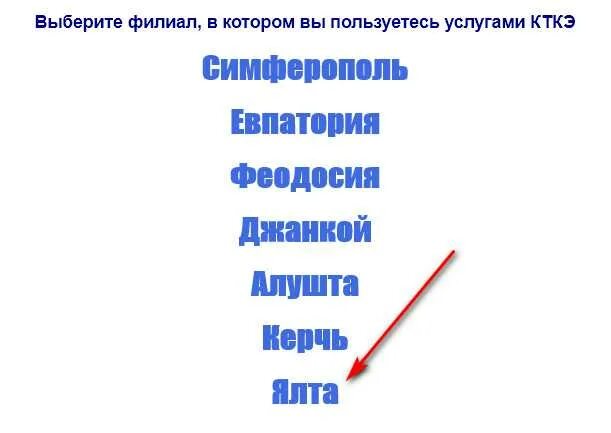 Выберите филиал, в котором вы пользуетесь услугами КТКЭ

Симферополь

Евпатория

Феодосия

Джанкой

Алушта

Керчь

Ялта